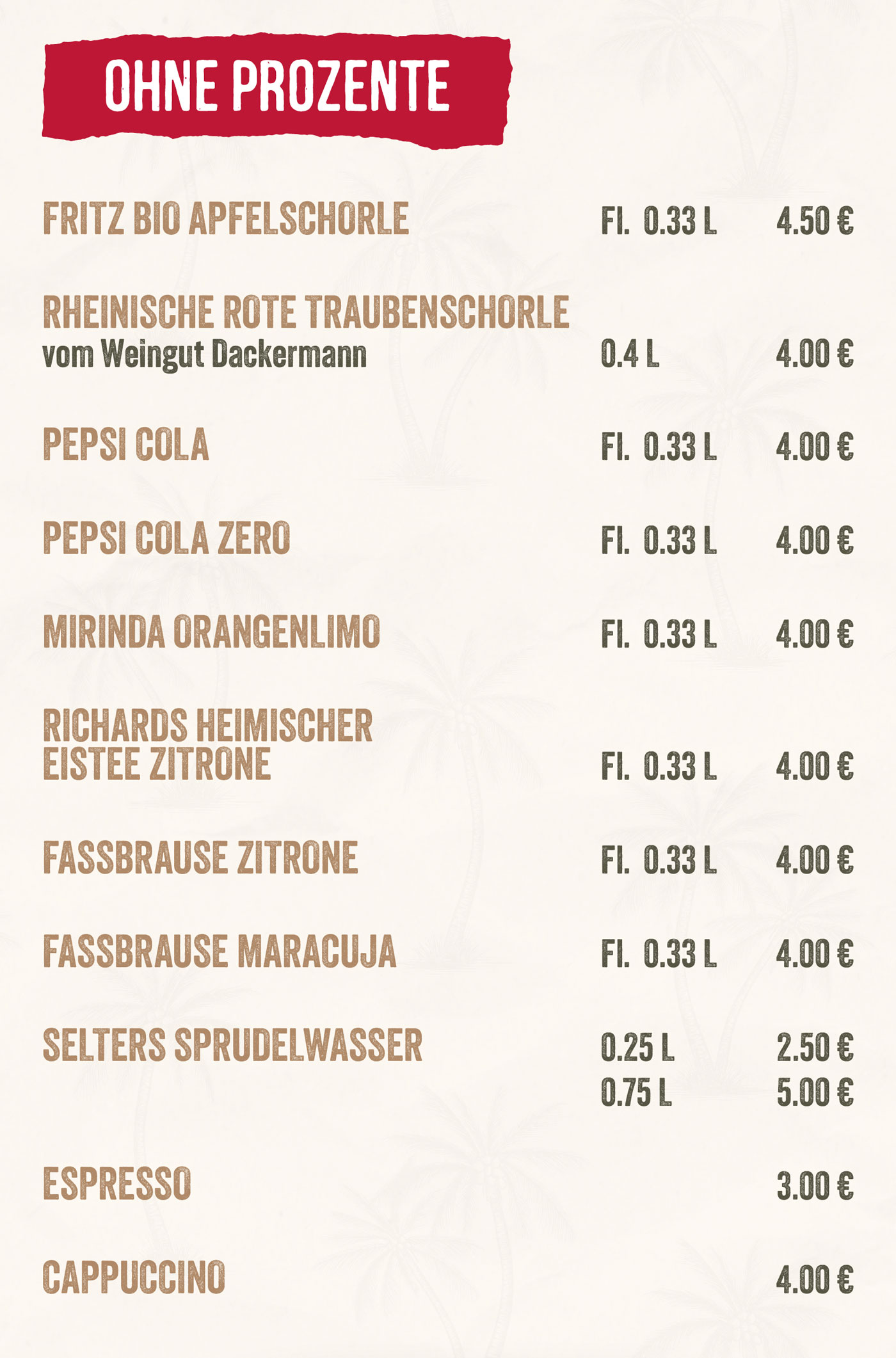 OHNE PROZENTE

FRITZ BIO APFELSCHORLE Fl. 0.33 L 4.50 €

RHEINISCHE ROTE TRAUBENSCHORLE
vom Weingut Dackermann 0.4 L 4.00 €

PEPSI COLA Fl. 0.33 L 4.00 €

PEPSI COLA ZERO Fl. 0.33 L 4.00 €

MIRINDA ORANGENLIMO Fl. 0.33 L 4.00 €

RICHARDS HEIMISCHER
EISTEE ZITRONE Fl. 0.33 L 4.00 €

FASSBRAUSE ZITRONE Fl. 0.33 L 4.00 €

FASSBRAUSE MARACUJA Fl. 0.33 L 4.00 €

SELTERS SPRUDELWASSER 0.25 L 2.50 €
0.75 L 5.00 €

ESPRESSO 3.00 €

CAPPUCCINO 4.00 €